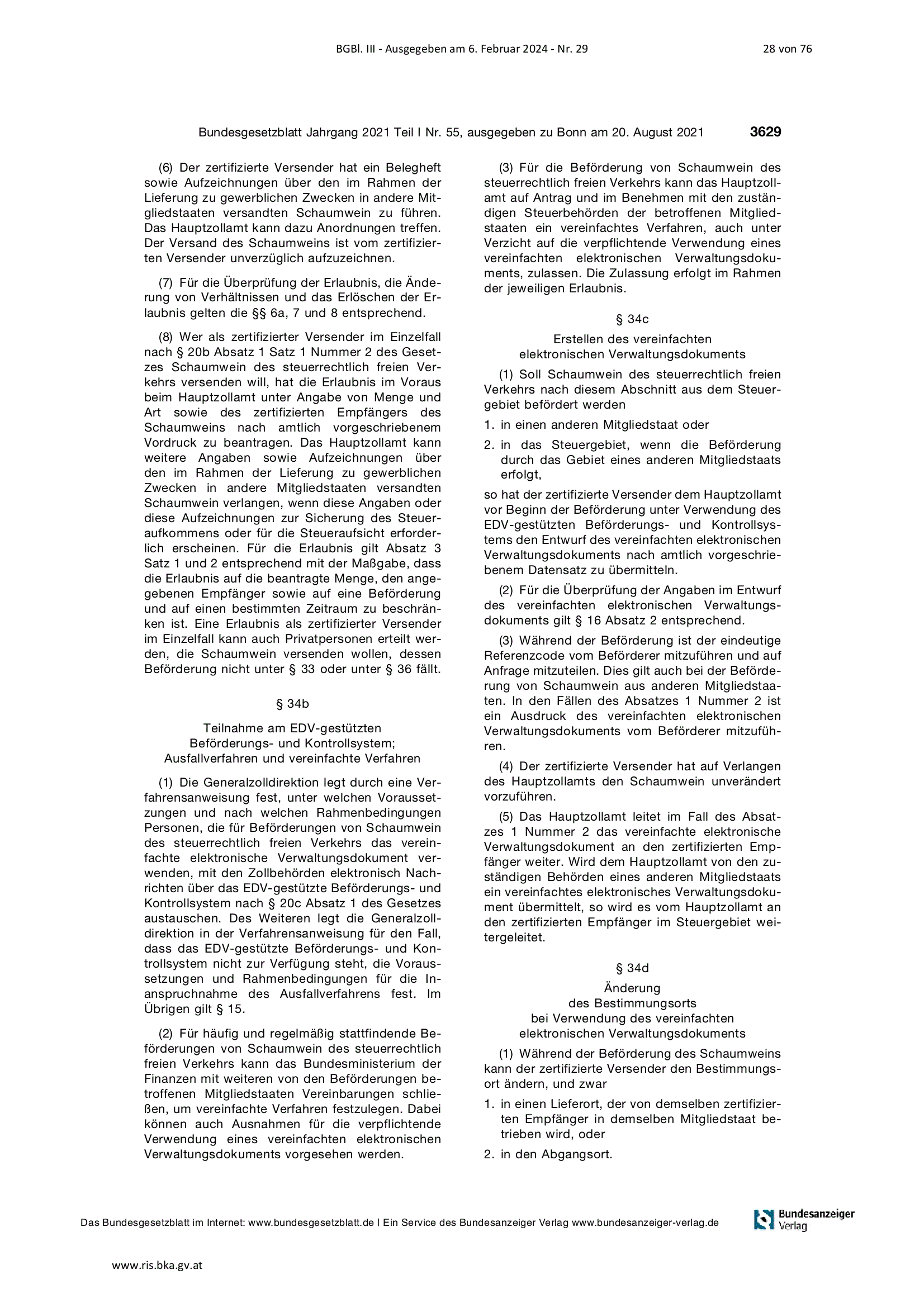 BGBl. III - Ausgegeben am 6. Februar 2024 - Nr. 29

28 von 76

Bundesgesetzblatt Jahrgang 2021 Teil I Nr. 55, ausgegeben zu Bonn am 20. August 2021

3629

(6) Der zertifizierte Versender hat ein Belegheft sowie Aufzeichnungen über den im Rahmen der Lieferung zu gewerblichen Zwecken in andere Mitgliedstaaten versandten Schaumwein zu führen. Das Hauptzollamt kann dazu Anordnungen treffen. Der Versand des Schaumweins ist vom zertifizierten Versender unverzüglich aufzuzeichnen.

(7) Für die Überprüfung der Erlaubnis, die Änderung von Verhältnissen und das Erlöschen der Erlaubnis gelten die §§ 6a, 7 und 8 entsprechend.

(8) Wer als zertifizierter Versender im Einzelfall nach § 20b Absatz 1 Satz 1 Nummer 2 des Gesetzes Schaumwein des steuerrechtlich freien Verkehrs versenden will, hat die Erlaubnis im Voraus beim Hauptzollamt unter Angabe von Menge und Art sowie des zertifizierten Empfängers des Schaumweins nach amtlich vorgeschriebenem Vordruck zu beantragen. Das Hauptzollamt kann weitere Angaben sowie Aufzeichnungen über den im Rahmen der Lieferung zu gewerblichen Zwecken in andere Mitgliedstaaten versandten Schaumwein verlangen, wenn diese Angaben oder diese Aufzeichnungen zur Sicherung des Steueraufkommens oder für die Steueraufsicht erforderlich erscheinen. Für die Erlaubnis gilt Absatz 3 Satz 1 und 2 entsprechend mit der Maßgabe, dass die Erlaubnis auf die beantragte Menge, den angegebenen Empfänger sowie auf eine Beförderung und auf einen bestimmten Zeitraum zu beschränken ist. Eine Erlaubnis als zertifizierter Versender im Einzelfall kann auch Privatpersonen erteilt werden, die Schaumwein versenden wollen, dessen Beförderung nicht unter § 33 oder unter § 36 fällt.

§ 34b

Teilnahme am EDV-gestützten Beförderungs- und Kontrollsystem; Ausfallverfahren und vereinfachte Verfahren

(1) Die Generalzolldirektion legt durch eine Verfahrensanweisung fest, unter welchen Voraussetzungen und nach welchen Rahmenbedingungen Personen, die für Beförderungen von Schaumwein des steuerrechtlich freien Verkehrs das vereinfachte elektronische Verwaltungsdokument verwenden, mit den Zollbehörden elektronisch Nachrichten über das EDV-gestützte Beförderungs- und Kontrollsystem nach § 20c Absatz 1 des Gesetzes austauschen. Des Weiteren legt die Generalzolldirektion in der Verfahrensanweisung für den Fall, dass das EDV-gestützte Beförderungs- und Kontrollsystem nicht zur Verfügung steht, die Voraussetzungen und Rahmenbedingungen für die Inanspruchnahme des Ausfallverfahrens fest. Im Übrigen gilt § 15.

(2) Für häufig und regelmäßig stattfindende Beförderungen von Schaumwein des steuerrechtlich freien Verkehrs kann das Bundesministerium der Finanzen mit weiteren von den Beförderungen betroffenen Mitgliedstaaten Vereinbarungen schließen, um vereinfachte Verfahren festzulegen. Dabei können auch Ausnahmen für die verpflichtende Verwendung eines vereinfachten elektronischen Verwaltungsdokuments vorgesehen werden.

(3) Für die Beförderung von Schaumwein des steuerrechtlich freien Verkehrs kann das Hauptzollamt auf Antrag und im Benehmen mit den zuständigen Steuerbehörden der betroffenen Mitgliedstaaten ein vereinfachtes Verfahren, auch unter Verzicht auf die verpflichtende Verwendung eines vereinfachten elektronischen Verwaltungsdokuments, zulassen. Die Zulassung erfolgt im Rahmen der jeweiligen Erlaubnis.

§ 34c

Erstellen des vereinfachten elektronischen Verwaltungsdokuments

(1) Soll Schaumwein des steuerrechtlich freien Verkehrs nach diesem Abschnitt aus dem Steuergebiet befördert werden

1. in einen anderen Mitgliedstaat oder

2. in das Steuergebiet, wenn die Beförderung durch das Gebiet eines anderen Mitgliedstaats erfolgt,

so hat der zertifizierte Versender dem Hauptzollamt vor Beginn der Beförderung unter Verwendung des EDV-gestützten Beförderungs- und Kontrollsystems den Entwurf des vereinfachten elektronischen Verwaltungsdokuments nach amtlich vorgeschriebenem Datensatz zu übermitteln.

(2) Für die Überprüfung der Angaben im Entwurf des vereinfachten elektronischen Verwaltungsdokuments gilt § 16 Absatz 2 entsprechend.

(3) Während der Beförderung ist der eindeutige Referenzcode vom Beförderer mitzuführen und auf Anfrage mitzuteilen. Dies gilt auch bei der Beförderung von Schaumwein aus anderen Mitgliedstaaten. In den Fällen des Absatzes 1 Nummer 2 ist ein Ausdruck des vereinfachten elektronischen Verwaltungsdokuments vom Beförderer mitzuführen.

(4) Der zertifizierte Versender hat auf Verlangen des Hauptzollamts den Schaumwein unverändert vorzuführen.

(5) Das Hauptzollamt leitet im Fall des Absatzes 1 Nummer 2 das vereinfachte elektronische Verwaltungsdokument an den zertifizierten Empfänger weiter. Wird dem Hauptzollamt von den zuständigen Behörden eines anderen Mitgliedstaats ein vereinfachtes elektronisches Verwaltungsdokument übermittelt, so wird es vom Hauptzollamt an den zertifizierten Empfänger im Steuergebiet weitergeleitet.

§ 34d

Änderung des Bestimmungsorts bei Verwendung des vereinfachten elektronischen Verwaltungsdokuments

(1) Während der Beförderung des Schaumweins kann der zertifizierte Versender den Bestimmungsort ändern, und zwar

1. in einen Lieferort, der von demselben zertifizierten Empfänger in demselben Mitgliedstaat betrieben wird, oder

2. in den Abgangsort.

Das Bundesgesetzblatt im Internet: www.bundesgesetzblatt.de | Ein Service des Bundesanzeiger Verlag www.bundesanzeiger-verlag.de

Bundesanzeiger Verlag

www.ris.bka.gv.at